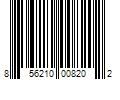 8 56210 00820 2